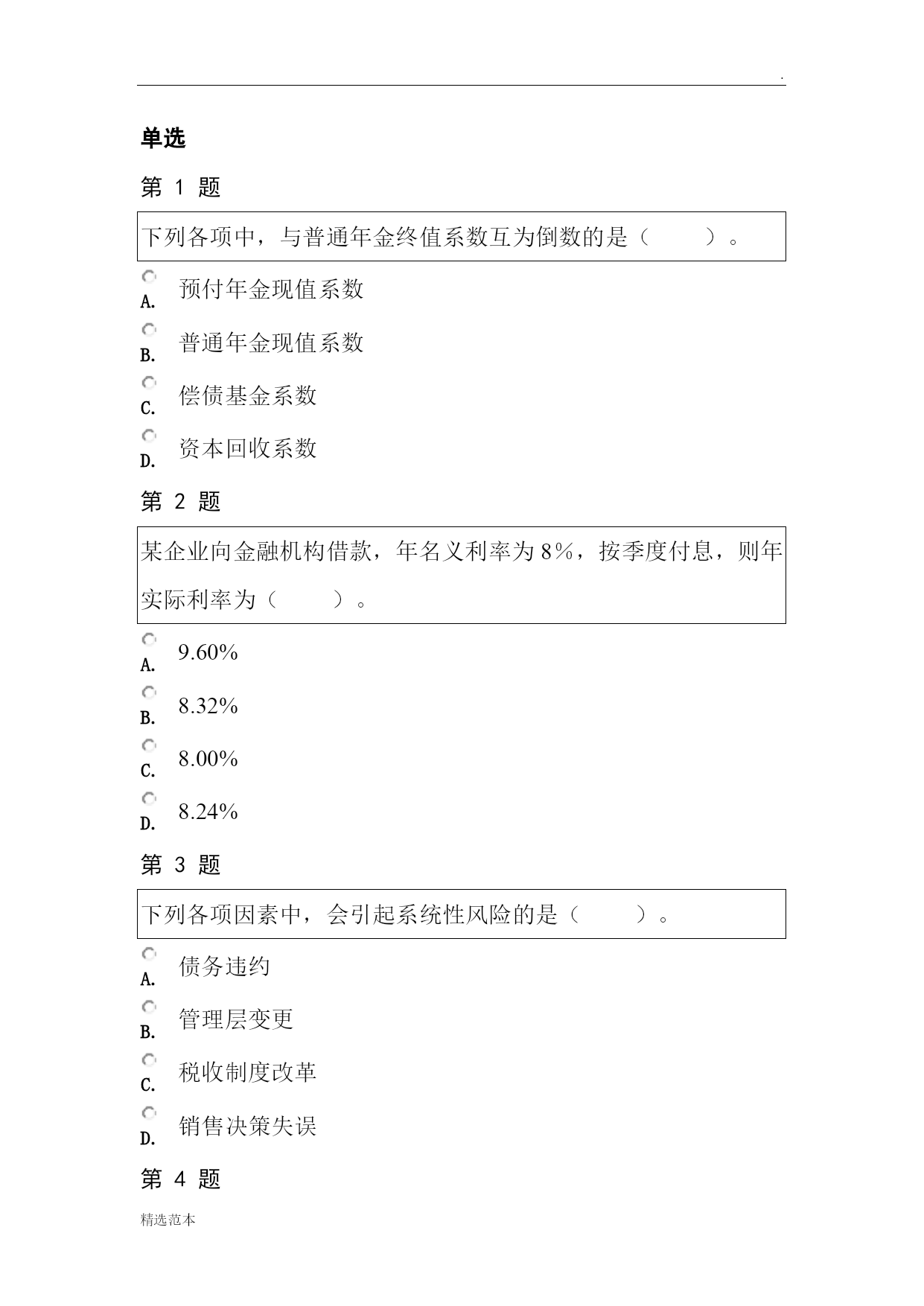 .

单选

第 1 题

下列各项中，与普通年金终值系数互为倒数的是（ ）。

A. 预付年金现值系数

B. 普通年金现值系数

C. 偿债基金系数

D. 资本回收系数

第 2 题

某企业向金融机构借款，年名义利率为 8%，按季度付息，则年实际利率为（ ）。

A. 9.60%

B. 8.32%

C. 8.00%

D. 8.24%

第 3 题

下列各项因素中，会引起系统性风险的是（ ）。

A. 债务违约

B. 管理层变更

C. 税收制度改革

D. 销售决策失误

第 4 题

精选范本